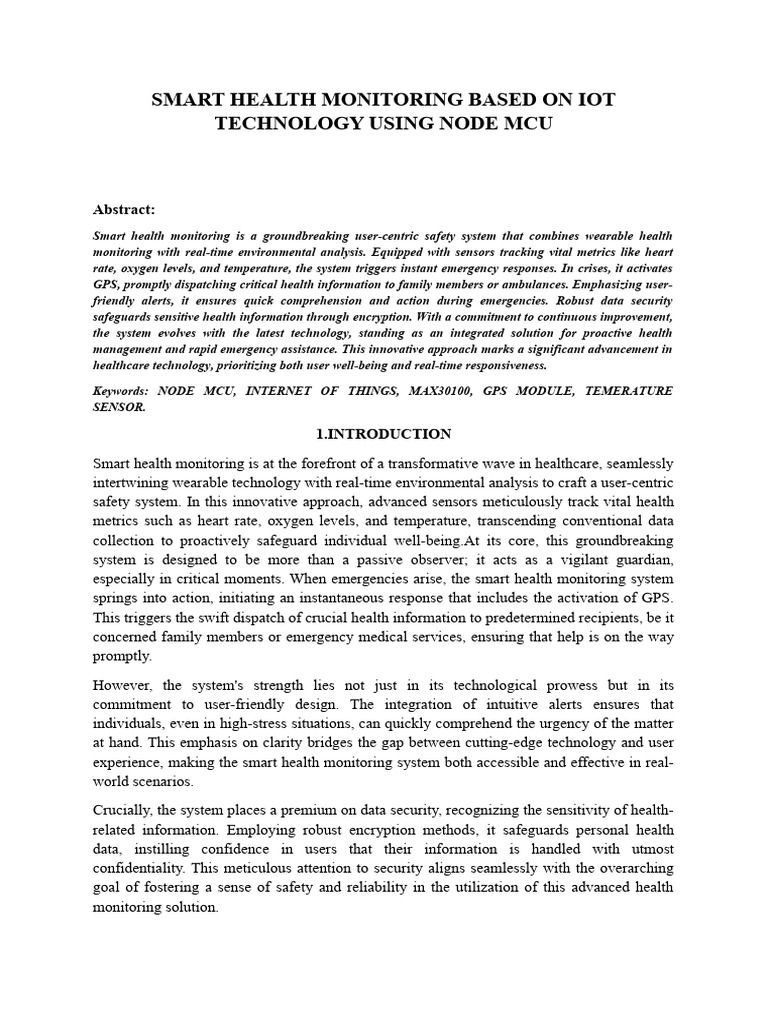 SMART HEALTH MONITORING BASED ON IOT TECHNOLOGY USING NODE MCU

Abstract:

Smart health monitoring is a groundbreaking user-centric safety system that combines wearable health monitoring with real-time environmental analysis. Equipped with sensors tracking vital metrics like heart rate, oxygen levels, and temperature, the system triggers instant emergency responses. In crises, it activates GPS, promptly dispatching critical health information to family members or ambulances. Emphasizing user-friendly alerts, it ensures quick comprehension and action during emergencies. Robust data security safeguards sensitive health information through encryption. With a commitment to continuous improvement, the system evolves with the latest technology, standing as an integrated solution for proactive health management and rapid emergency assistance. This innovative approach marks a significant advancement in healthcare technology, prioritizing both user well-being and real-time responsiveness.

Keywords: NODE MCU, INTERNET OF THINGS, MAX30100, GPS MODULE, TEMERATURE SENSOR.

1.INTRODUCTION

Smart health monitoring is at the forefront of a transformative wave in healthcare, seamlessly intertwining wearable technology with real-time environmental analysis to craft a user-centric safety system. In this innovative approach, advanced sensors meticulously track vital health metrics such as heart rate, oxygen levels, and temperature, transcending conventional data collection to proactively safeguard individual well-being.At its core, this groundbreaking system is designed to be more than a passive observer; it acts as a vigilant guardian, especially in critical moments. When emergencies arise, the smart health monitoring system springs into action, initiating an instantaneous response that includes the activation of GPS. This triggers the swift dispatch of crucial health information to predetermined recipients, be it concerned family members or emergency medical services, ensuring that help is on the way promptly.

However, the system's strength lies not just in its technological prowess but in its commitment to user-friendly design. The integration of intuitive alerts ensures that individuals, even in high-stress situations, can quickly comprehend the urgency of the matter at hand. This emphasis on clarity bridges the gap between cutting-edge technology and user experience, making the smart health monitoring system both accessible and effective in real-world scenarios.

Crucially, the system places a premium on data security, recognizing the sensitivity of health-related information. Employing robust encryption methods, it safeguards personal health data, instilling confidence in users that their information is handled with utmost confidentiality. This meticulous attention to security aligns seamlessly with the overarching goal of fostering a sense of safety and reliability in the utilization of this advanced health monitoring solution.